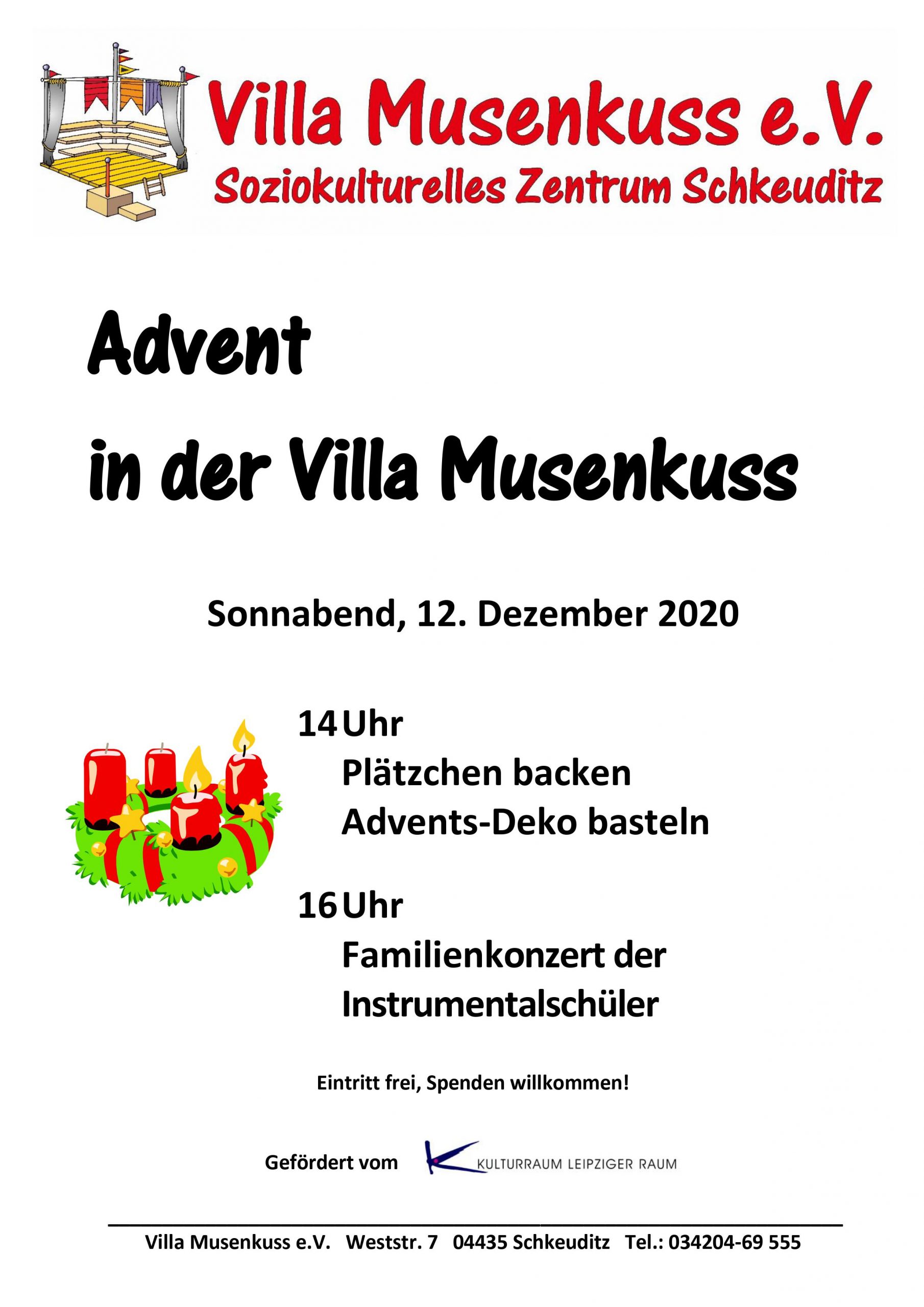 Villa Musenkuss e.V.
Soziokulturelles Zentrum Schkeuditz

Advent
in der Villa Musenkuss

Sonnabend, 12. Dezember 2020

14 Uhr
Plätzchen backen
Advents-Deko basteln

16 Uhr
Familienkonzert der Instrumentalschüler

Eintritt frei, Spenden willkommen!

Gefördert vom KULTURRAUM LEIPZIGER RAUM

Villa Musenkuss e.V.   Weststr. 7   04435 Schkeuditz   Tel.: 034204-69 555